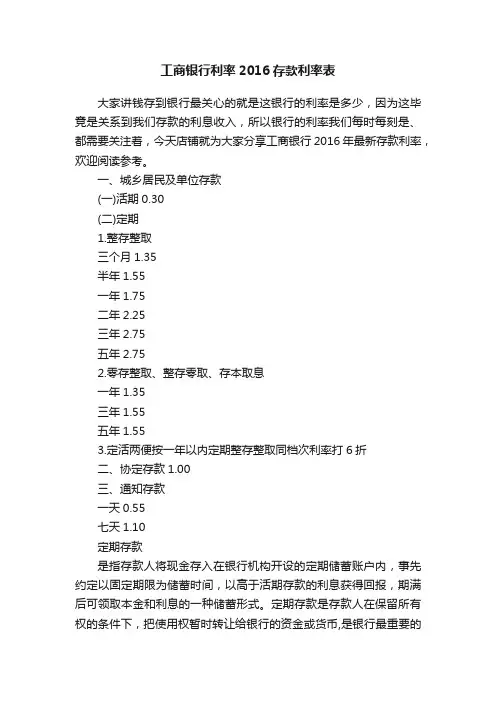 工商银行利率 2016 存款利率表

大家讲钱存到银行最关心的就是这银行的利率是多少，因为这毕竟是关系到我们存款的利息收入，所以银行的利率我们每时每刻是、都需要关注着，今天店铺就为大家分享工商银行 2016 年最新存款利率，欢迎阅读参考。

一、城乡居民及单位存款

(一)活期 0.30

(二)定期

1.整存整取

三个月 1.35

半年 1.55

一年 1.75

二年 2.25

三年 2.75

五年 2.75

2.零存整取、整存零取、存本取息

一年 1.35

三年 1.55

五年 1.55

3.定活两便按一年以内定期整存整取同档次利率打 6 折

二、协定存款 1.00

三、通知存款

一天 0.55

七天 1.10

定期存款

是指存款人将现金存入在银行机构开设的定期储蓄账户内，事先约定以固定期限为储蓄时间，以高于活期存款的利息获得回报，期满后可领取本金和利息的一种储蓄形式。定期存款是存款人在保留所有权的条件下，把使用权暂时转让给银行的资金或货币,是银行最重要的